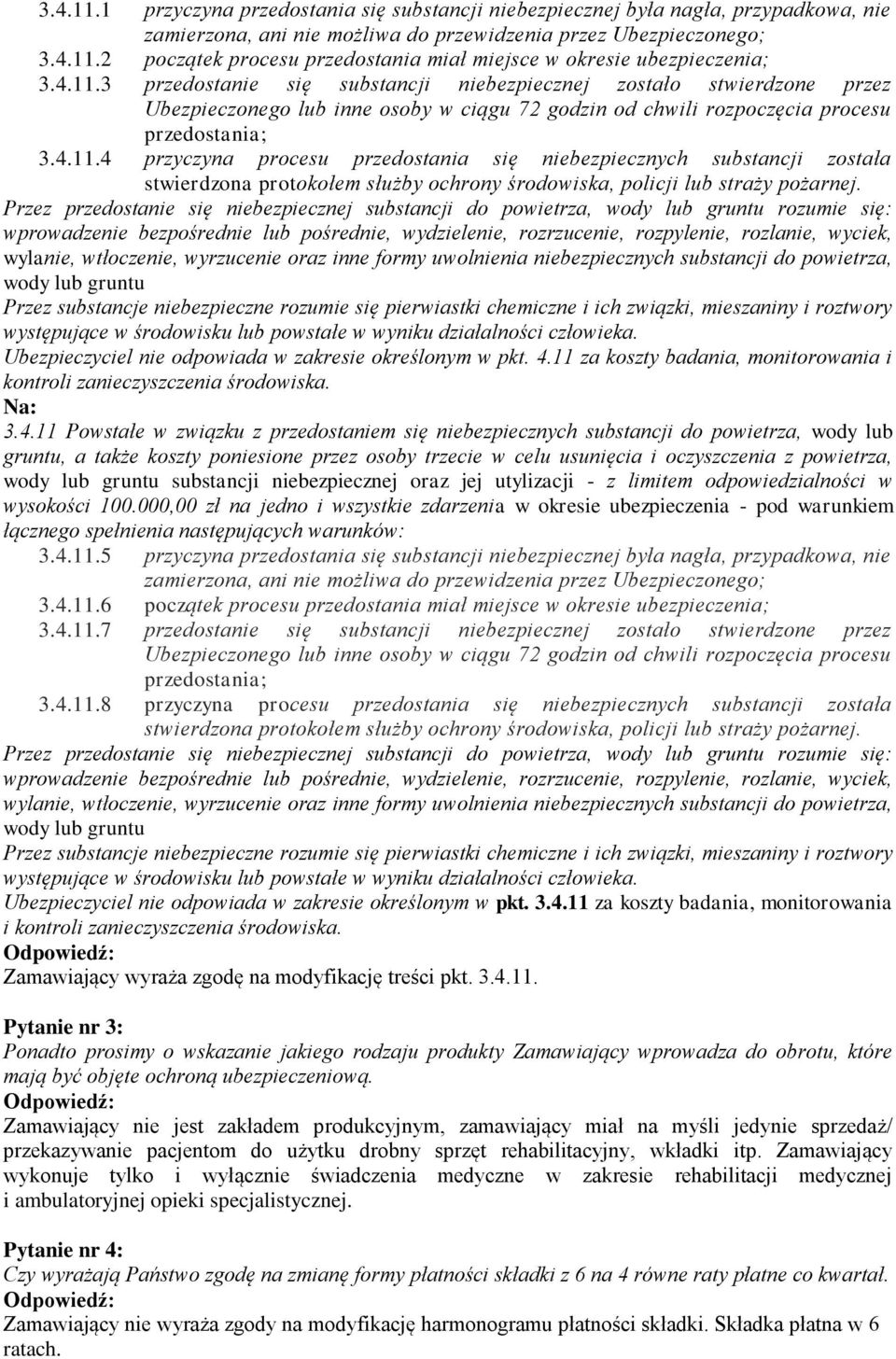 3.4.11.1 przyczyna przedostania się substancji niebezpiecznej była nagła, przypadkowa, nie zamierzona, ani nie możliwa do przewidzenia przez Ubezpieczonego;
3.4.11.2 początek procesu przedostania miał miejsce w okresie ubezpieczenia;
3.4.11.3 przedostanie się substancji niebezpiecznej zostało stwierdzone przez Ubezpieczonego lub inne osoby w ciągu 72 godzin od chwili rozpoczęcia procesu przedostania;
3.4.11.4 przyczyna procesu przedostania się niebezpiecznych substancji została stwierdzona protokołem służby ochrony środowiska, policji lub straży pożarnej.
Przez przedostanie się niebezpiecznej substancji do powietrza, wody lub gruntu rozumie się: wprowadzenie bezpośrednie lub pośrednie, wydzielenie, rozrzucenie, rozpylenie, rozlanie, wyciek, wylanie, wtłoczenie, wyrzucenie oraz inne formy uwolnienia niebezpiecznych substancji do powietrza, wody lub gruntu
Przez substancje niebezpieczne rozumie się pierwiastki chemiczne i ich związki, mieszaniny i roztwory występujące w środowisku lub powstałe w wyniku działalności człowieka.
Ubezpieczyciel nie odpowiada w zakresie określonym w pkt. 4.11 za koszty badania, monitorowania i kontroli zanieczyszczenia środowiska.
Na:
3.4.11 Powstałe w związku z przedostaniem się niebezpiecznych substancji do powietrza, wody lub gruntu, a także koszty poniesione przez osoby trzecie w celu usunięcia i oczyszczenia z powietrza, wody lub gruntu substancji niebezpiecznej oraz jej utylizacji - z limitem odpowiedzialności w wysokości 100.000,00 zł na jedno i wszystkie zdarzenia w okresie ubezpieczenia - pod warunkiem łącznego spełnienia następujących warunków:
3.4.11.5 przyczyna przedostania się substancji niebezpiecznej była nagła, przypadkowa, nie zamierzona, ani nie możliwa do przewidzenia przez Ubezpieczonego;
3.4.11.6 początek procesu przedostania miał miejsce w okresie ubezpieczenia;
3.4.11.7 przedostanie się substancji niebezpiecznej zostało stwierdzone przez Ubezpieczonego lub inne osoby w ciągu 72 godzin od chwili rozpoczęcia procesu przedostania;
3.4.11.8 przyczyna procesu przedostania się niebezpiecznych substancji została stwierdzona protokołem służby ochrony środowiska, policji lub straży pożarnej.
Przez przedostanie się niebezpiecznej substancji do powietrza, wody lub gruntu rozumie się: wprowadzenie bezpośrednie lub pośrednie, wydzielenie, rozrzucenie, rozpylenie, rozlanie, wyciek, wylanie, wtłoczenie, wyrzucenie oraz inne formy uwolnienia niebezpiecznych substancji do powietrza, wody lub gruntu
Przez substancje niebezpieczne rozumie się pierwiastki chemiczne i ich związki, mieszaniny i roztwory występujące w środowisku lub powstałe w wyniku działalności człowieka.
Ubezpieczyciel nie odpowiada w zakresie określonym w pkt. 3.4.11 za koszty badania, monitorowania i kontroli zanieczyszczenia środowiska.
Odpowiedź:
Zamawiający wyraża zgodę na modyfikację treści pkt. 3.4.11.

Pytanie nr 3:
Ponadto prosimy o wskazanie jakiego rodzaju produkty Zamawiający wprowadza do obrotu, które mają być objęte ochroną ubezpieczeniową.
Odpowiedź:
Zamawiający nie jest zakładem produkcyjnym, zamawiający miał na myśli jedynie sprzedaż/ przekazywanie pacjentom do użytku drobny sprzęt rehabilitacyjny, wkładki itp. Zamawiający wykonuje tylko i wyłącznie świadczenia medyczne w zakresie rehabilitacji medycznej i ambulatoryjnej opieki specjalistycznej.

Pytanie nr 4:
Czy wyrażają Państwo zgodę na zmianę formy płatności składki z 6 na 4 równe raty płatne co kwartał.
Odpowiedź:
Zamawiający nie wyraża zgody na modyfikację harmonogramu płatności składki. Składka płatna w 6 ratach.